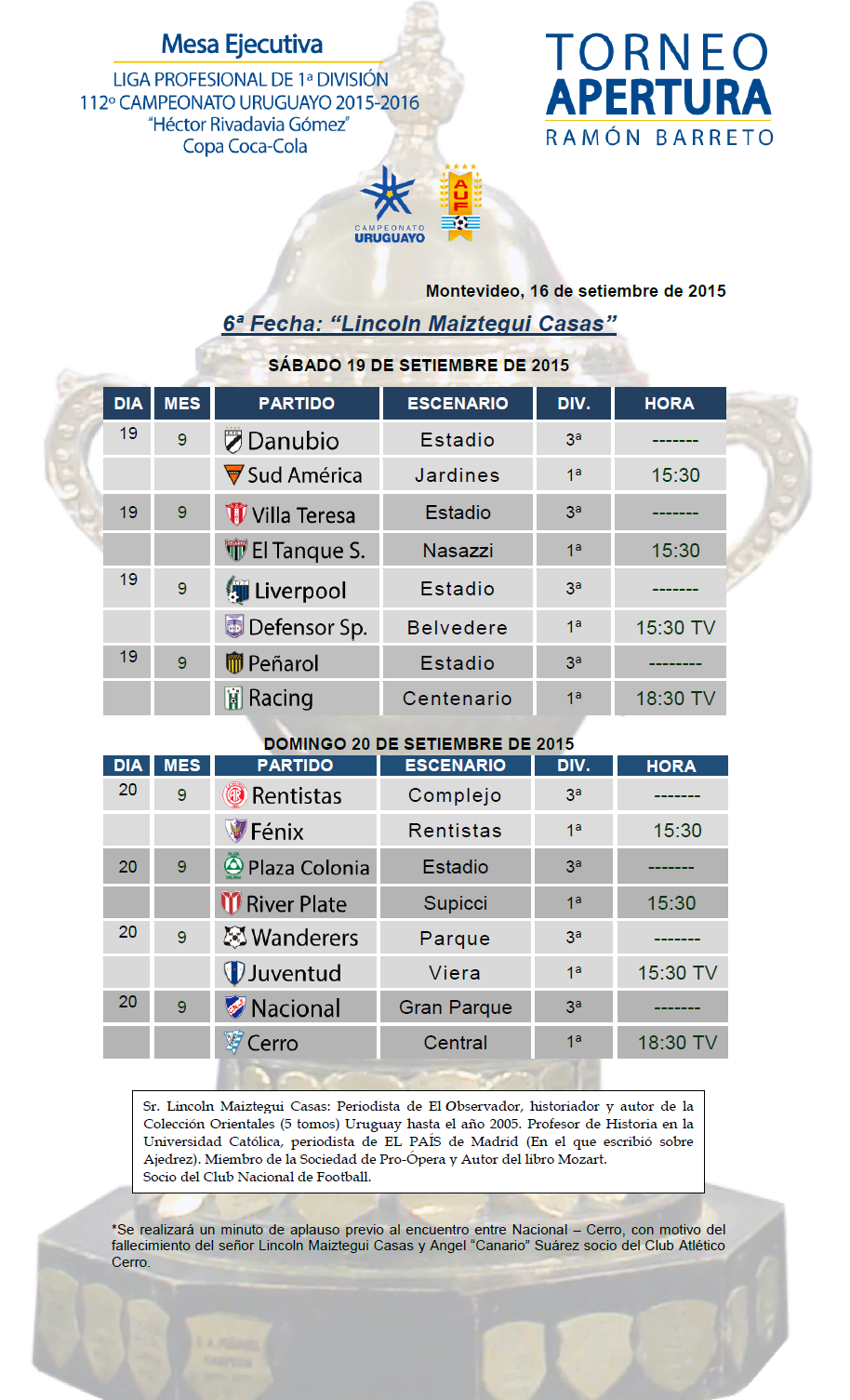 Mesa Ejecutiva
LIGA PROFESIONAL DE 1ª DIVISIÓN
112º CAMPEONATO URUGUAYO 2015-2016
"Héctor Rivadavia Gómez"
Copa Coca-Cola

TORNEO
APERTURA
RAMÓN BARRETO

CAMPEONATO URUGUAYO

AUF

Montevideo, 16 de setiembre de 2015

6ª Fecha: "Lincoln Maiztegui Casas"

SÁBADO 19 DE SETIEMBRE DE 2015

| DIA | MES | PARTIDO | ESCENARIO | DIV. | HORA |
|---|---|---|---|---|---|
| 19 | 9 | Danubio | Estadio | 3ª | ------- |
| | | Sud América | Jardines | 1ª | 15:30 |
| 19 | 9 | Villa Teresa | Estadio | 3ª | ------- |
| | | El Tanque S. | Nasazzi | 1ª | 15:30 |
| 19 | 9 | Liverpool | Estadio | 3ª | ------- |
| | | Defensor Sp. | Belvedere | 1ª | 15:30 TV |
| 19 | 9 | Peñarol | Estadio | 3ª | -------- |
| | | Racing | Centenario | 1ª | 18:30 TV |

DOMINGO 20 DE SETIEMBRE DE 2015

| DIA | MES | PARTIDO | ESCENARIO | DIV. | HORA |
|---|---|---|---|---|---|
| 20 | 9 | Rentistas | Complejo | 3ª | ------- |
| | | Fénix | Rentistas | 1ª | 15:30 |
| 20 | 9 | Plaza Colonia | Estadio | 3ª | ------- |
| | | River Plate | Supicci | 1ª | 15:30 |
| 20 | 9 | Wanderers | Parque | 3ª | ------- |
| | | Juventud | Viera | 1ª | 15:30 TV |
| 20 | 9 | Nacional | Gran Parque | 3ª | ------- |
| | | Cerro | Central | 1ª | 18:30 TV |

Sr. Lincoln Maiztegui Casas: Periodista de El Observador, historiador y autor de la Colección Orientales (5 tomos) Uruguay hasta el año 2005. Profesor de Historia en la Universidad Católica, periodista de EL PAÍS de Madrid (En el que escribió sobre Ajedrez). Miembro de la Sociedad de Pro-Ópera y Autor del libro Mozart.
Socio del Club Nacional de Football.

*Se realizará un minuto de aplauso previo al encuentro entre Nacional – Cerro, con motivo del fallecimiento del señor Lincoln Maiztegui Casas y Angel "Canario" Suárez socio del Club Atlético Cerro.